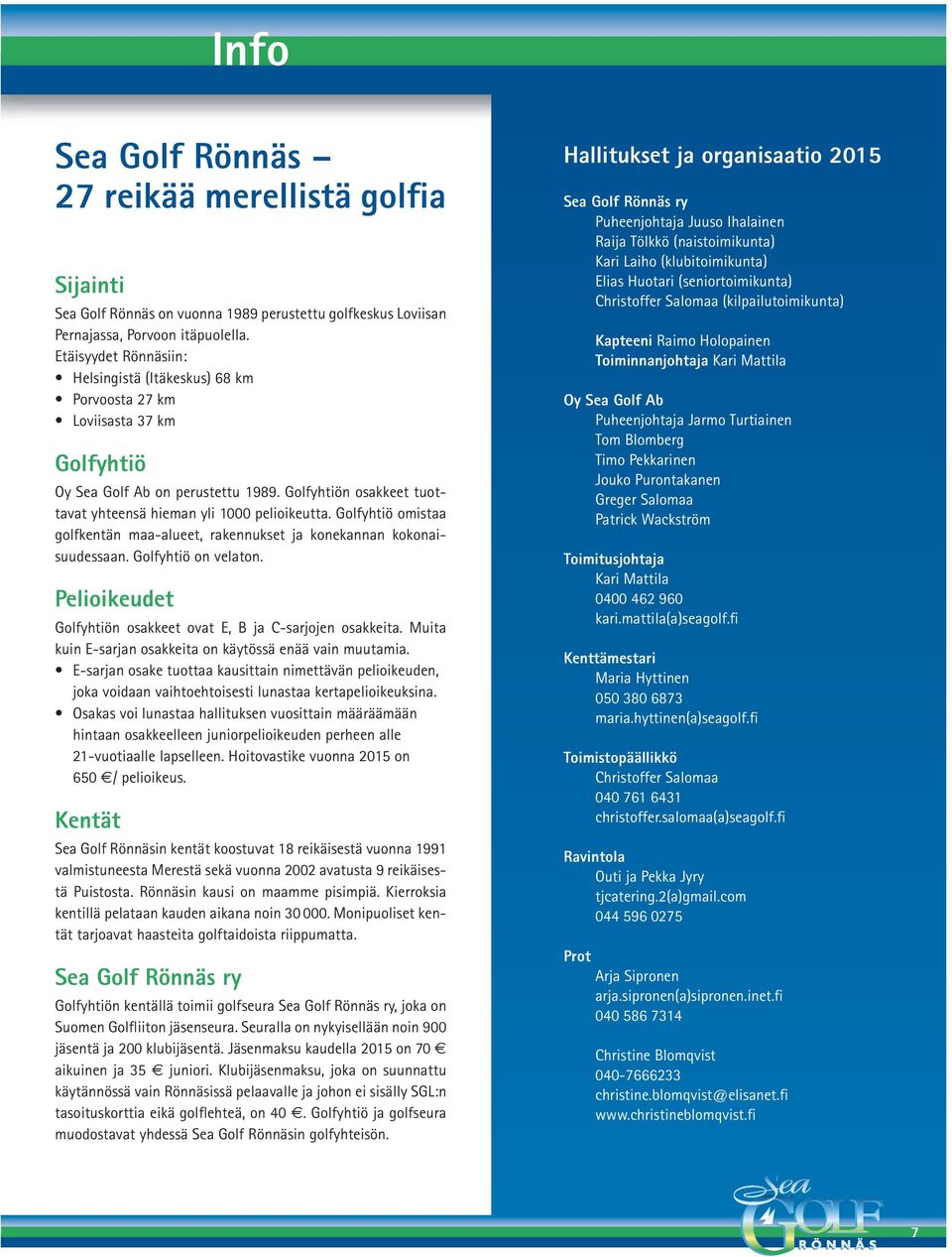 Info

Sea Golf Rönnäs –
27 reikää merellistä golfia

Sijainti

Sea Golf Rönnäs on vuonna 1989 perustettu golfkeskus Loviisan Pernajassa, Porvoon itäpuolella.
Etäisyydet Rönnäsiin:
• Helsingistä (Itäkeskus) 68 km
• Porvoosta 27 km
• Loviisasta 37 km

Golfyhtiö

Oy Sea Golf Ab on perustettu 1989. Golfyhtiön osakkeet tuottavat yhteensä hieman yli 1000 pelioikeutta. Golfyhtiö omistaa golfkentän maa-alueet, rakennukset ja konekannan kokonaisuudessaan. Golfyhtiö on velaton.

Pelioikeudet

Golfyhtiön osakkeet ovat E, B ja C-sarjojen osakkeita. Muita kuin E-sarjan osakkeita on käytössä enää vain muutamia.
• E-sarjan osake tuottaa kausittain nimettävän pelioikeuden, joka voidaan vaihtoehtoisesti lunastaa kertapelioikeuksina.
• Osakas voi lunastaa hallituksen vuosittain määräämään hintaan osakkeelleen juniorpelioikeuden perheen alle 21-vuotiaalle lapselleen. Hoitovastike vuonna 2015 on 650 €/ pelioikeus.

Kentät

Sea Golf Rönnäsin kentät koostuvat 18 reikäisestä vuonna 1991 valmistuneesta Merestä sekä vuonna 2002 avatusta 9 reikäisestä Puistosta. Rönnäsin kausi on maamme pisimpiä. Kierroksia kentillä pelataan kauden aikana noin 30 000. Monipuoliset kentät tarjoavat haasteita golftaidoista riippumatta.

Sea Golf Rönnäs ry

Golfyhtiön kentällä toimii golfseura Sea Golf Rönnäs ry, joka on Suomen Golfliiton jäsenseura. Seuralla on nykyisellään noin 900 jäsentä ja 200 klubijäsentä. Jäsenmaksu kaudella 2015 on 70 € aikuinen ja 35 € juniori. Klubijäsenmaksu, joka on suunnattu käytännössä vain Rönnäsissä pelaavalle ja johon ei sisälly SGL:n tasoituskorttia eikä golflehteä, on 40 €. Golfyhtiö ja golfseura muodostavat yhdessä Sea Golf Rönnäsin golfyhteisön.

Hallitukset ja organisaatio 2015

Sea Golf Rönnäs ry
Puheenjohtaja Juuso Ihalainen
Raija Tölkkö (naistoimikunta)
Kari Laiho (klubitoimikunta)
Elias Huotari (seniortoimikunta)
Christoffer Salomaa (kilpailutoimikunta)

Kapteeni Raimo Holopainen
Toiminnanjohtaja Kari Mattila

Oy Sea Golf Ab
Puheenjohtaja Jarmo Turtiainen
Tom Blomberg
Timo Pekkarinen
Jouko Purontakanen
Greger Salomaa
Patrick Wackström

Toimitusjohtaja
Kari Mattila
0400 462 960
kari.mattila(a)seagolf.fi

Kenttämestari
Maria Hyttinen
050 380 6873
maria.hyttinen(a)seagolf.fi

Toimistopäällikkö
Christoffer Salomaa
040 761 6431
christoffer.salomaa(a)seagolf.fi

Ravintola
Outi ja Pekka Jyry
tjcatering.2(a)gmail.com
044 596 0275

Prot
Arja Sipronen
arja.sipronen(a)sipronen.inet.fi
040 586 7314

Christine Blomqvist
040-7666233
christine.blomqvist@elisanet.fi
www.christineblomqvist.fi

Sea GOLF RÖNNÄS

7